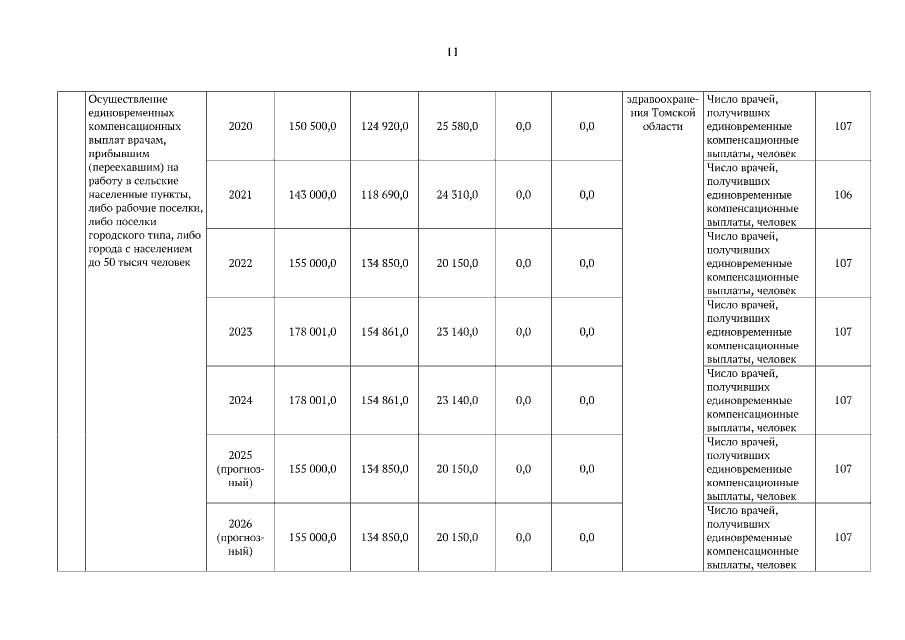 11

|  | Осуществление единовременных компенсационных выплат врачам, прибывшим (переехавшим) на работу в сельские населенные пункты, либо рабочие поселки, либо поселки городского типа, либо города с населением до 50 тысяч человек | 2020 | 150 500,0 | 124 920,0 | 25 580,0 | 0,0 | 0,0 | здравоохранения Томской области | Число врачей, получивших единовременные компенсационные выплаты, человек | 107 |
|---|---|---|---|---|---|---|---|---|---|---|
|  |  | 2021 | 143 000,0 | 118 690,0 | 24 310,0 | 0,0 | 0,0 |  | Число врачей, получивших единовременные компенсационные выплаты, человек | 106 |
|  |  | 2022 | 155 000,0 | 134 850,0 | 20 150,0 | 0,0 | 0,0 |  | Число врачей, получивших единовременные компенсационные выплаты, человек | 107 |
|  |  | 2023 | 178 001,0 | 154 861,0 | 23 140,0 | 0,0 | 0,0 |  | Число врачей, получивших единовременные компенсационные выплаты, человек | 107 |
|  |  | 2024 | 178 001,0 | 154 861,0 | 23 140,0 | 0,0 | 0,0 |  | Число врачей, получивших единовременные компенсационные выплаты, человек | 107 |
|  |  | 2025 (прогнозный) | 155 000,0 | 134 850,0 | 20 150,0 | 0,0 | 0,0 |  | Число врачей, получивших единовременные компенсационные выплаты, человек | 107 |
|  |  | 2026 (прогнозный) | 155 000,0 | 134 850,0 | 20 150,0 | 0,0 | 0,0 |  | Число врачей, получивших единовременные компенсационные выплаты, человек | 107 |